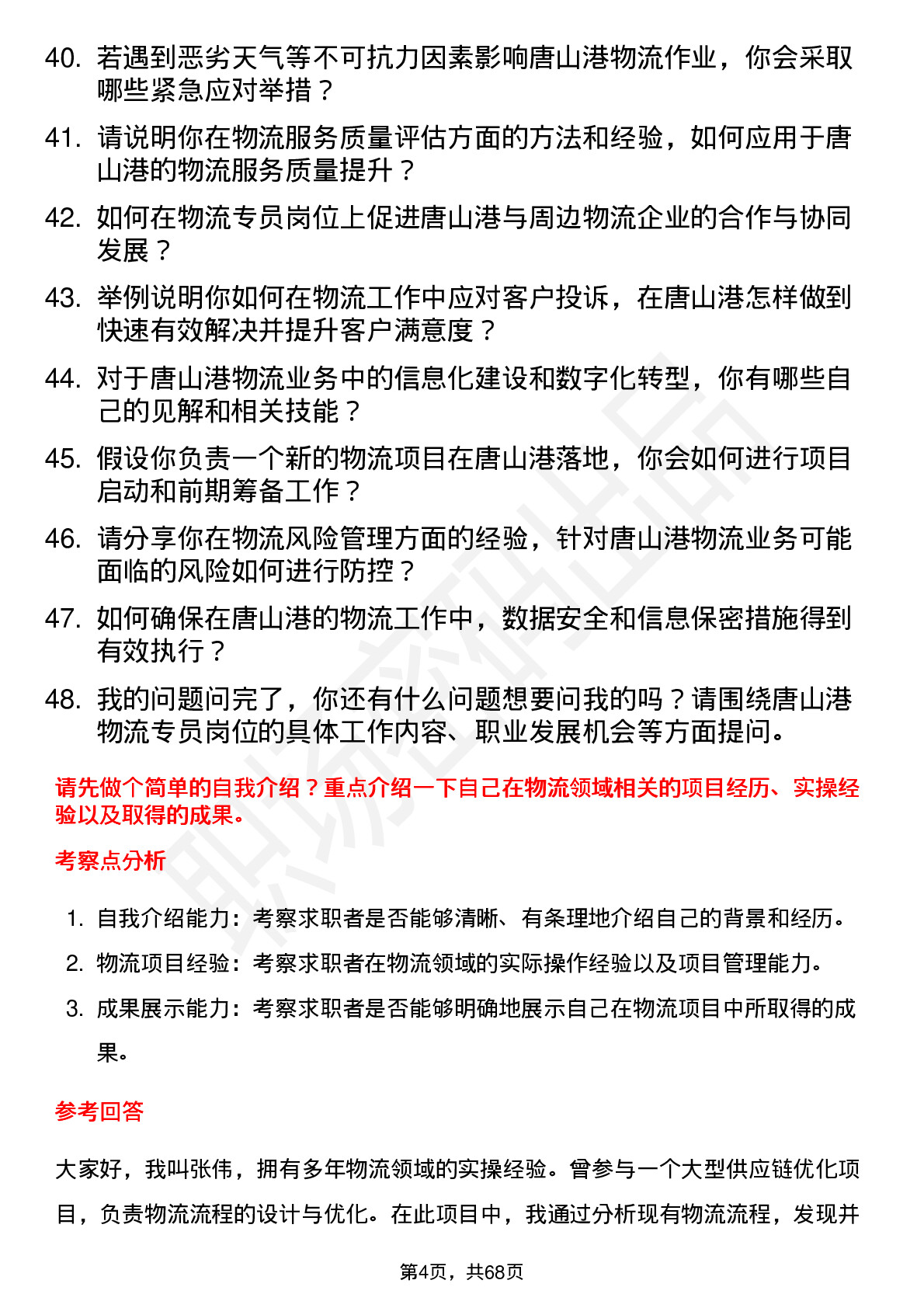 40. 若遇到恶劣天气等不可抗力因素影响唐山港物流作业，你会采取哪些紧急应对举措？

41. 请说明你在物流服务质量评估方面的方法和经验，如何应用于唐山港的物流服务质量提升？

42. 如何在物流专员岗位上促进唐山港与周边物流企业的合作与协同发展？

43. 举例说明你如何在物流工作中应对客户投诉，在唐山港怎样做到快速有效解决并提升客户满意度？

44. 对于唐山港物流业务中的信息化建设和数字化转型，你有哪些自己的见解和相关技能？

45. 假设你负责一个新的物流项目在唐山港落地，你会如何进行项目启动和前期筹备工作？

46. 请分享你在物流风险管理方面的经验，针对唐山港物流业务可能面临的风险如何进行防控？

47. 如何确保在唐山港的物流工作中，数据安全和信息保密措施得到有效执行？

48. 我的问题问完了，你还有什么问题想要问我的吗？请围绕唐山港物流专员岗位的具体工作内容、职业发展机会等方面提问。

请先做个简单的自我介绍？重点介绍一下自己在物流领域相关的项目经历、实操经验以及取得的成果。

考察点分析

1. 自我介绍能力：考察求职者是否能够清晰、有条理地介绍自己的背景和经历。
2. 物流项目经验：考察求职者在物流领域的实际操作经验以及项目管理能力。
3. 成果展示能力：考察求职者是否能够明确地展示自己在物流项目中所取得的成果。

参考回答

大家好，我叫张伟，拥有多年物流领域的实操经验。曾参与一个大型供应链优化项目，负责物流流程的设计与优化。在此项目中，我通过分析现有物流流程，发现并

第4页，共68页